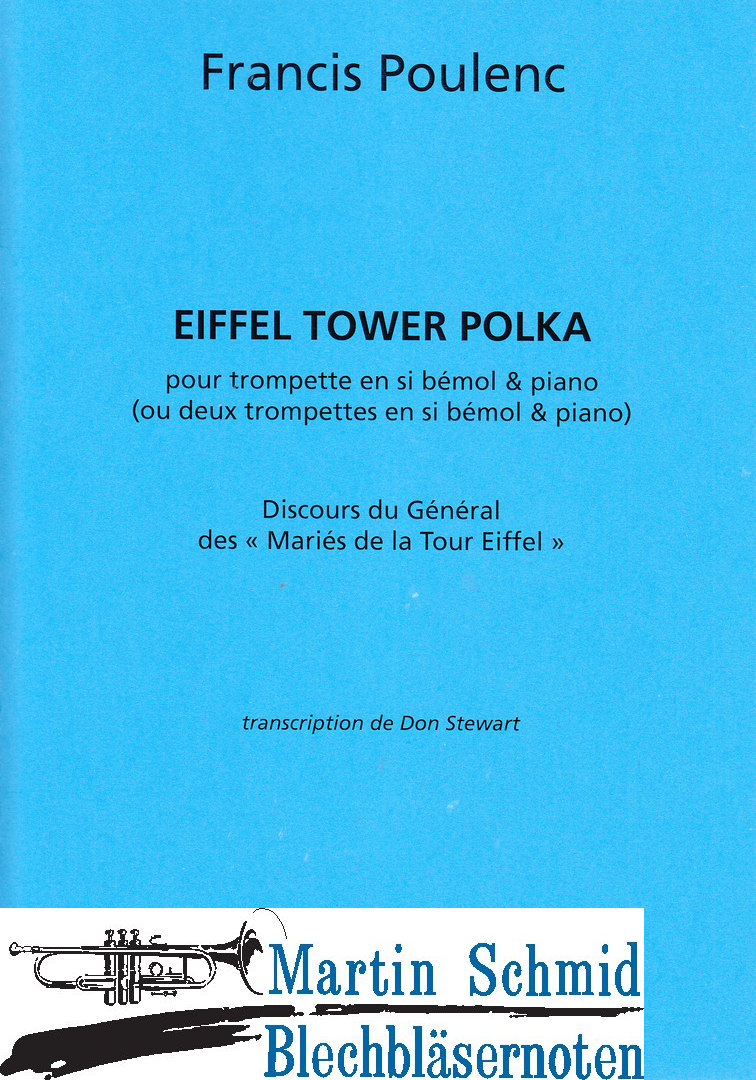 Francis Poulenc

EIFFEL TOWER POLKA

pour trompette en si bémol & piano
(ou deux trompettes en si bémol & piano)

Discours du Général
des « Mariés de la Tour Eiffel »

transcription de Don Stewart

Martin Schmid
Blechbläsernoten